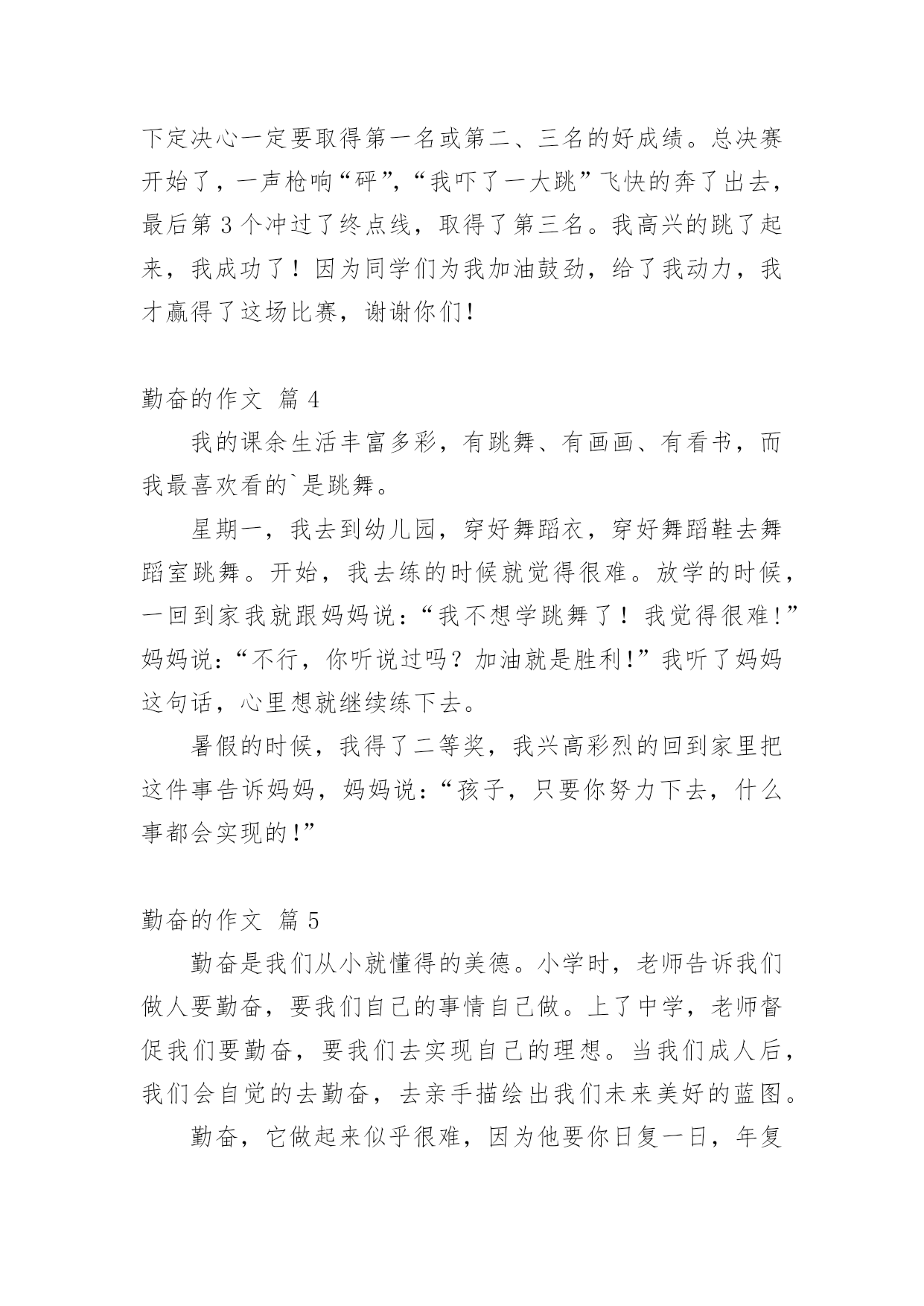 下定决心一定要取得第一名或第二、三名的好成绩。总决赛开始了，一声枪响“砰”，“我吓了一大跳”飞快的奔了出去，最后第 3 个冲过了终点线，取得了第三名。我高兴的跳了起来，我成功了！因为同学们为我加油鼓劲，给了我动力，我才赢得了这场比赛，谢谢你们！

勤奋的作文 篇 4

我的课余生活丰富多彩，有跳舞、有画画、有看书，而我最喜欢看的`是跳舞。

星期一，我去到幼儿园，穿好舞蹈衣，穿好舞蹈鞋去舞蹈室跳舞。开始，我去练的时候就觉得很难。放学的时候，一回到家我就跟妈妈说：“我不想学跳舞了！我觉得很难！”妈妈说：“不行，你听说过吗？加油就是胜利！”我听了妈妈这句话，心里想就继续练下去。

暑假的时候，我得了二等奖，我兴高彩烈的回到家里把这件事告诉妈妈，妈妈说：“孩子，只要你努力下去，什么事都会实现的！”

勤奋的作文 篇 5

勤奋是我们从小就懂得的美德。小学时，老师告诉我们做人要勤奋，要我们自己的事情自己做。上了中学，老师督促我们要勤奋，要我们去实现自己的理想。当我们成人后，我们会自觉的去勤奋，去亲手描绘出我们未来美好的蓝图。

勤奋，它做起来似乎很难，因为他要你日复一日，年复